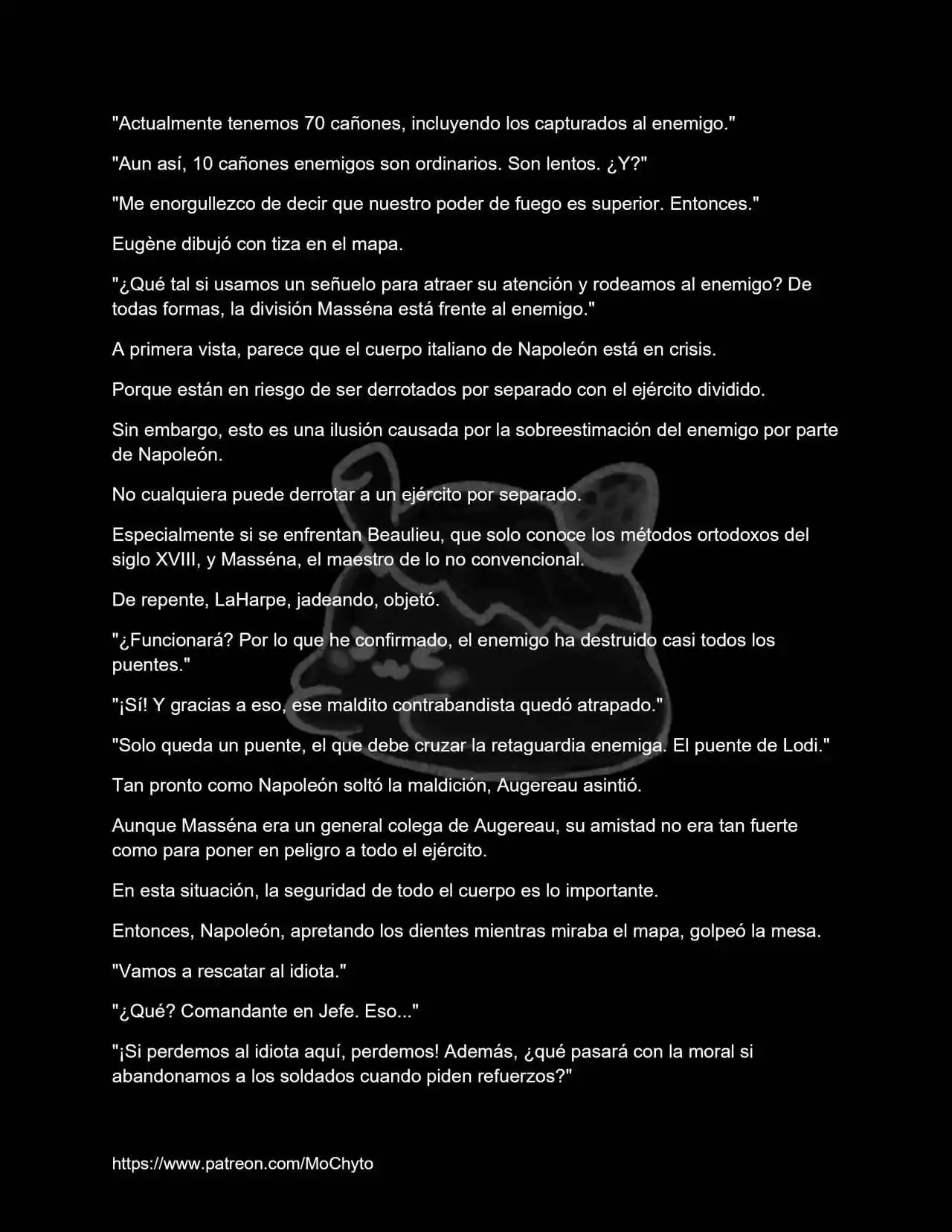 "Actualmente tenemos 70 cañones, incluyendo los capturados al enemigo."

"Aun así, 10 cañones enemigos son ordinarios. Son lentos. ¿Y?"

"Me enorgullezco de decir que nuestro poder de fuego es superior. Entonces."

Eugène dibujó con tiza en el mapa.

"¿Qué tal si usamos un señuelo para atraer su atención y rodeamos al enemigo? De todas formas, la división Masséna está frente al enemigo."

A primera vista, parece que el cuerpo italiano de Napoleón está en crisis.

Porque están en riesgo de ser derrotados por separado con el ejército dividido.

Sin embargo, esto es una ilusión causada por la sobreestimación del enemigo por parte de Napoleón.

No cualquiera puede derrotar a un ejército por separado.

Especialmente si se enfrentan Beaulieu, que solo conoce los métodos ortodoxos del siglo XVIII, y Masséna, el maestro de lo no convencional.

De repente, LaHarpe, jadeando, objetó.

"¿Funcionará? Por lo que he confirmado, el enemigo ha destruido casi todos los puentes."

"¡Sí! Y gracias a eso, ese maldito contrabandista quedó atrapado."

"Solo queda un puente, el que debe cruzar la retaguardia enemiga. El puente de Lodi."

Tan pronto como Napoleón soltó la maldición, Augereau asintió.

Aunque Masséna era un general colega de Augereau, su amistad no era tan fuerte como para poner en peligro a todo el ejército.

En esta situación, la seguridad de todo el cuerpo es lo importante.

Entonces, Napoleón, apretando los dientes mientras miraba el mapa, golpeó la mesa.

"Vamos a rescatar al idiota."

"¿Qué? Comandante en Jefe. Eso..."

"¡Si perdemos al idiota aquí, perdemos! Además, ¿qué pasará con la moral si abandonamos a los soldados cuando piden refuerzos?"

https://www.patreon.com/MoChyto